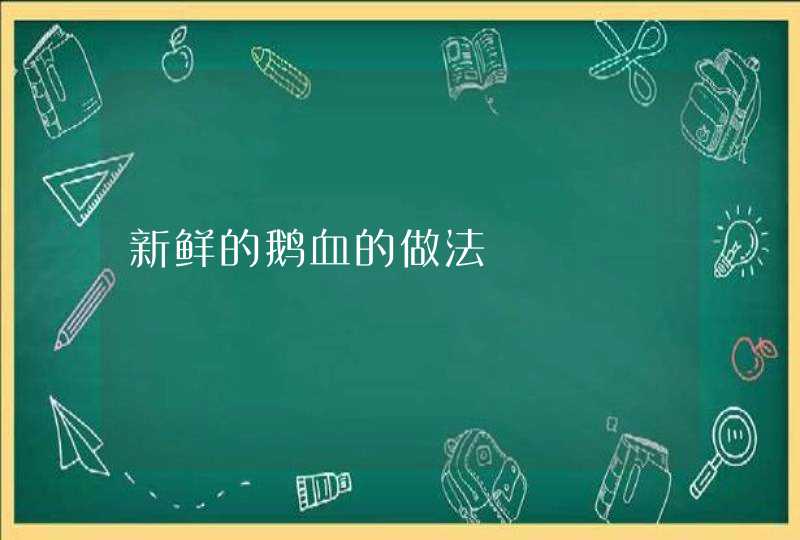 新鲜的鹅血的做法